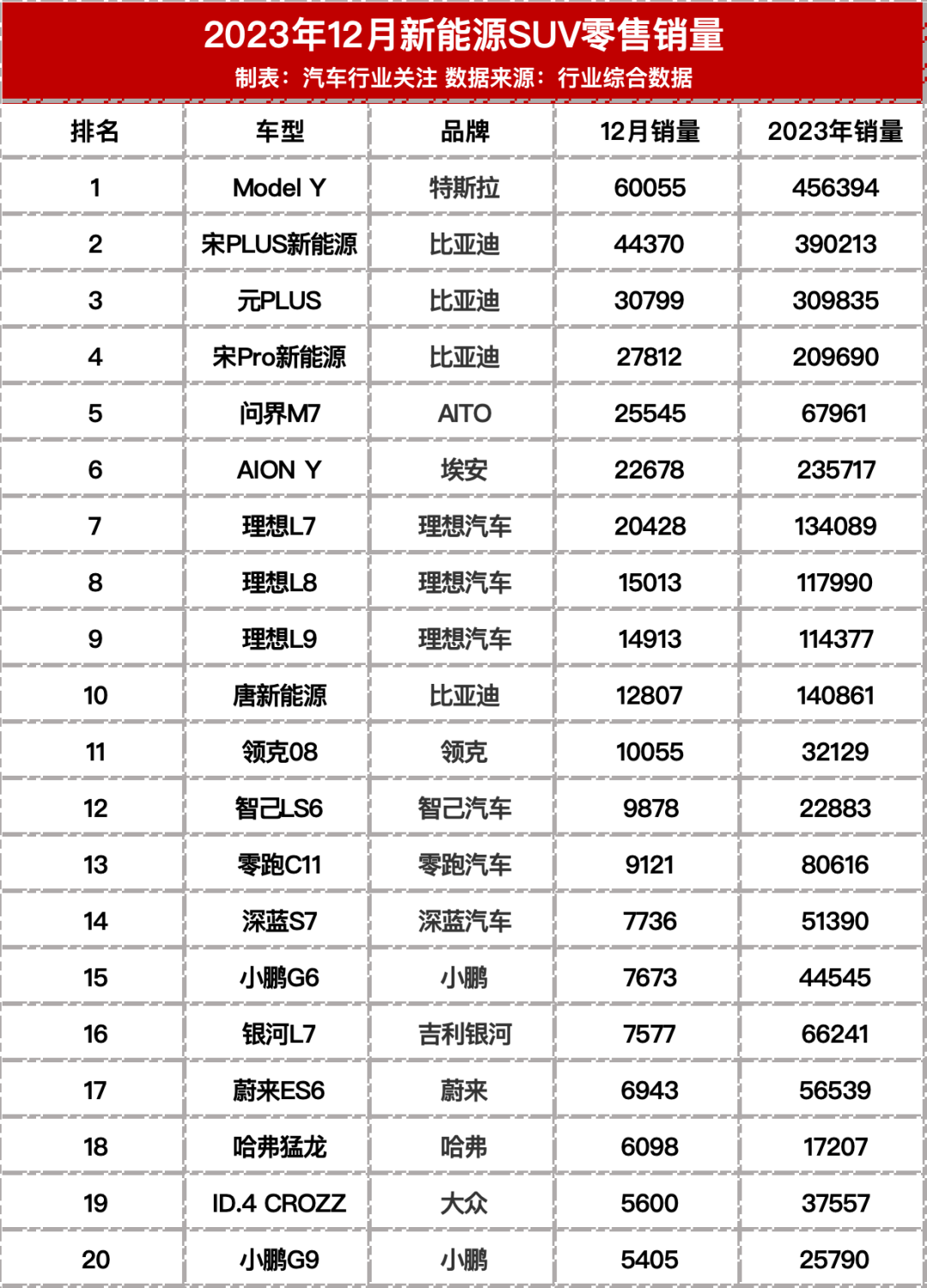 2023年12月新能源SUV零售销量
制表：汽车行业关注 数据来源：行业综合数据

| 排名 | 车型 | 品牌 | 12月销量 | 2023年销量 |
|---|---|---|---|---|
| 1 | Model Y | 特斯拉 | 60055 | 456394 |
| 2 | 宋PLUS新能源 | 比亚迪 | 44370 | 390213 |
| 3 | 元PLUS | 比亚迪 | 30799 | 309835 |
| 4 | 宋Pro新能源 | 比亚迪 | 27812 | 209690 |
| 5 | 问界M7 | AITO | 25545 | 67961 |
| 6 | AION Y | 埃安 | 22678 | 235717 |
| 7 | 理想L7 | 理想汽车 | 20428 | 134089 |
| 8 | 理想L8 | 理想汽车 | 15013 | 117990 |
| 9 | 理想L9 | 理想汽车 | 14913 | 114377 |
| 10 | 唐新能源 | 比亚迪 | 12807 | 140861 |
| 11 | 领克08 | 领克 | 10055 | 32129 |
| 12 | 智己LS6 | 智己汽车 | 9878 | 22883 |
| 13 | 零跑C11 | 零跑汽车 | 9121 | 80616 |
| 14 | 深蓝S7 | 深蓝汽车 | 7736 | 51390 |
| 15 | 小鹏G6 | 小鹏 | 7673 | 44545 |
| 16 | 银河L7 | 吉利银河 | 7577 | 66241 |
| 17 | 蔚来ES6 | 蔚来 | 6943 | 56539 |
| 18 | 哈弗猛龙 | 哈弗 | 6098 | 17207 |
| 19 | ID.4 CROZZ | 大众 | 5600 | 37557 |
| 20 | 小鹏G9 | 小鹏 | 5405 | 25790 |